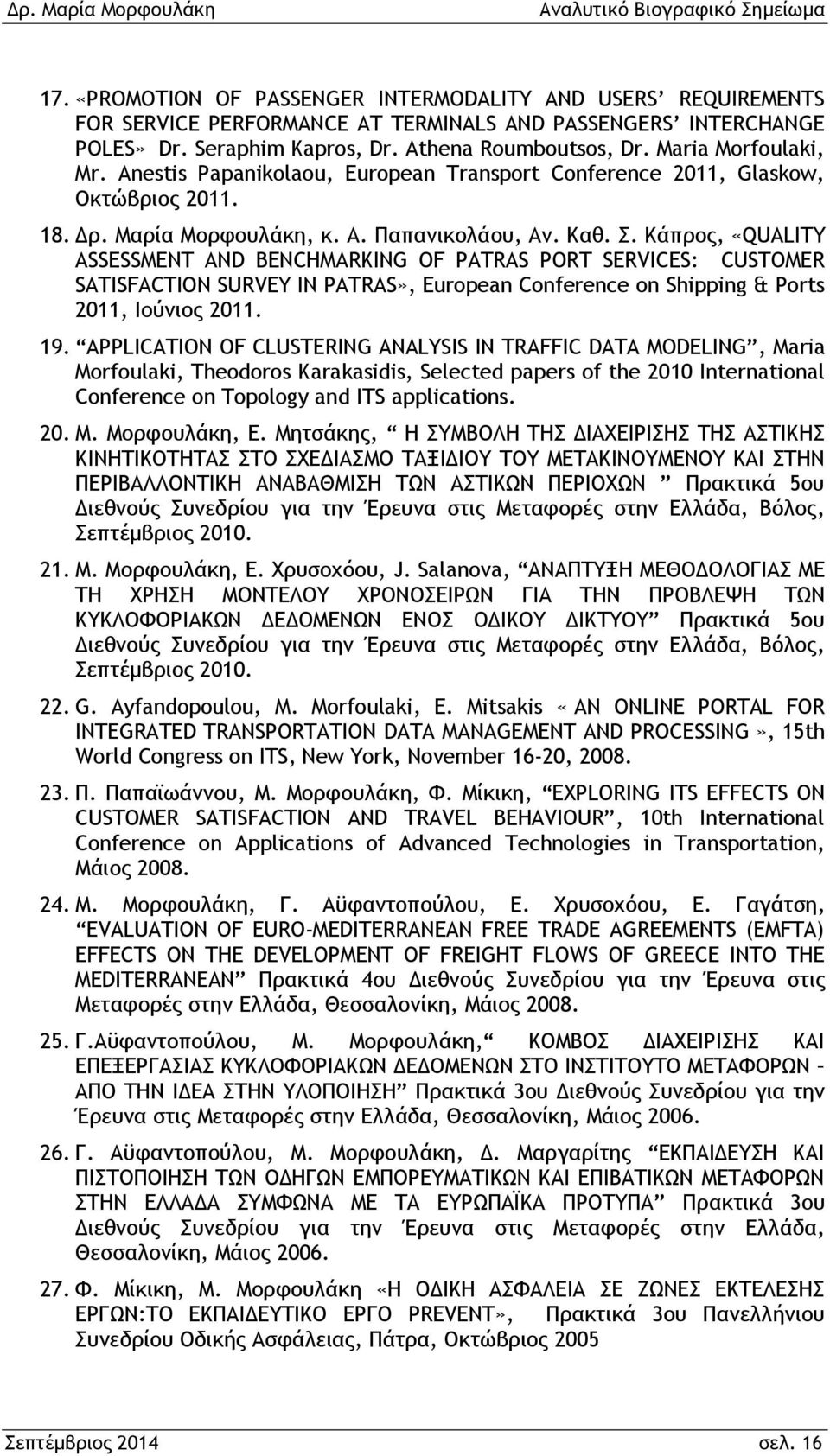 Δρ. Μαρία Μορφουλάκη Αναλυτικό Βιογραφικό Σημείωμα

17. «PROMOTION OF PASSENGER INTERMODALITY AND USERS' REQUIREMENTS FOR SERVICE PERFORMANCE AT TERMINALS AND PASSENGERS' INTERCHANGE POLES» Dr. Seraphim Kapros, Dr. Athena Roumboutsos, Dr. Maria Morfoulaki, Mr. Anestis Papanikolaou, European Transport Conference 2011, Glaskow, Οκτώβριος 2011.

18. Δρ. Μαρία Μορφουλάκη, κ. Α. Παπανικολάου, Αν. Καθ. Σ. Κάπρος, «QUALITY ASSESSMENT AND BENCHMARKING OF PATRAS PORT SERVICES: CUSTOMER SATISFACTION SURVEY IN PATRAS», European Conference on Shipping & Ports 2011, Ιούνιος 2011.

19. "APPLICATION OF CLUSTERING ANALYSIS IN TRAFFIC DATA MODELING", Maria Morfoulaki, Theodoros Karakasidis, Selected papers of the 2010 International Conference on Topology and ITS applications.

20. Μ. Μορφουλάκη, Ε. Μητσάκης, " Η ΣΥΜΒΟΛΗ ΤΗΣ ΔΙΑΧΕΙΡΙΣΗΣ ΤΗΣ ΑΣΤΙΚΗΣ ΚΙΝΗΤΙΚΟΤΗΤΑΣ ΣΤΟ ΣΧΕΔΙΑΣΜΟ ΤΑΞΙΔΙΟΥ ΤΟΥ ΜΕΤΑΚΙΝΟΥΜΕΝΟΥ ΚΑΙ ΣΤΗΝ ΠΕΡΙΒΑΛΛΟΝΤΙΚΗ ΑΝΑΒΑΘΜΙΣΗ ΤΩΝ ΑΣΤΙΚΩΝ ΠΕΡΙΟΧΩΝ " Πρακτικά 5ου Διεθνούς Συνεδρίου για την Έρευνα στις Μεταφορές στην Ελλάδα, Βόλος, Σεπτέμβριος 2010.

21. Μ. Μορφουλάκη, Ε. Χρυσοχόου, J. Salanova, "ΑΝΑΠΤΥΞΗ ΜΕΘΟΔΟΛΟΓΙΑΣ ΜΕ ΤΗ ΧΡΗΣΗ ΜΟΝΤΕΛΟΥ ΧΡΟΝΟΣΕΙΡΩΝ ΓΙΑ ΤΗΝ ΠΡΟΒΛΕΨΗ ΤΩΝ ΚΥΚΛΟΦΟΡΙΑΚΩΝ ΔΕΔΟΜΕΝΩΝ ΕΝΟΣ ΟΔΙΚΟΥ ΔΙΚΤΥΟΥ" Πρακτικά 5ου Διεθνούς Συνεδρίου για την Έρευνα στις Μεταφορές στην Ελλάδα, Βόλος, Σεπτέμβριος 2010.

22. G. Ayfandopoulou, M. Morfoulaki, E. Mitsakis « AN ONLINE PORTAL FOR INTEGRATED TRANSPORTATION DATA MANAGEMENT AND PROCESSING », 15th World Congress on ITS, New York, November 16-20, 2008.

23. Π. Παπαϊωάννου, Μ. Μορφουλάκη, Φ. Μίκικη, "EXPLORING ITS EFFECTS ON CUSTOMER SATISFACTION AND TRAVEL BEHAVIOUR", 10th International Conference on Applications of Advanced Technologies in Transportation, Μάιος 2008.

24. Μ. Μορφουλάκη, Γ. Αϋφαντοπούλου, Ε. Χρυσοχόου, Ε. Γαγάτση, "EVALUATION OF EURO-MEDITERRANEAN FREE TRADE AGREEMENTS (EMFTA) EFFECTS ON THE DEVELOPMENT OF FREIGHT FLOWS OF GREECE INTO THE MEDITERRANEAN" Πρακτικά 4ου Διεθνούς Συνεδρίου για την Έρευνα στις Μεταφορές στην Ελλάδα, Θεσσαλονίκη, Μάιος 2008.

25. Γ.Αϋφαντοπούλου, Μ. Μορφουλάκη," ΚΟΜΒΟΣ ΔΙΑΧΕΙΡΙΣΗΣ ΚΑΙ ΕΠΕΞΕΡΓΑΣΙΑΣ ΚΥΚΛΟΦΟΡΙΑΚΩΝ ΔΕΔΟΜΕΝΩΝ ΣΤΟ ΙΝΣΤΙΤΟΥΤΟ ΜΕΤΑΦΟΡΩΝ – ΑΠΟ ΤΗΝ ΙΔΕΑ ΣΤΗΝ ΥΛΟΠΟΙΗΣΗ" Πρακτικά 3ου Διεθνούς Συνεδρίου για την Έρευνα στις Μεταφορές στην Ελλάδα, Θεσσαλονίκη, Μάιος 2006.

26. Γ. Αϋφαντοπούλου, Μ. Μορφουλάκη, Δ. Μαργαρίτης "ΕΚΠΑΙΔΕΥΣΗ ΚΑΙ ΠΙΣΤΟΠΟΙΗΣΗ ΤΩΝ ΟΔΗΓΩΝ ΕΜΠΟΡΕΥΜΑΤΙΚΩΝ ΚΑΙ ΕΠΙΒΑΤΙΚΩΝ ΜΕΤΑΦΟΡΩΝ ΣΤΗΝ ΕΛΛΑΔΑ ΣΥΜΦΩΝΑ ΜΕ ΤΑ ΕΥΡΩΠΑΪΚΑ ΠΡΟΤΥΠΑ" Πρακτικά 3ου Διεθνούς Συνεδρίου για την Έρευνα στις Μεταφορές στην Ελλάδα, Θεσσαλονίκη, Μάιος 2006.

27. Φ. Μίκικη, Μ. Μορφουλάκη «Η ΟΔΙΚΗ ΑΣΦΑΛΕΙΑ ΣΕ ΖΩΝΕΣ ΕΚΤΕΛΕΣΗΣ ΕΡΓΩΝ:ΤΟ ΕΚΠΑΙΔΕΥΤΙΚΟ ΕΡΓΟ PREVENT», Πρακτικά 3ου Πανελλήνιου Συνεδρίου Οδικής Ασφάλειας, Πάτρα, Οκτώβριος 2005

Σεπτέμβριος 2014 σελ. 16